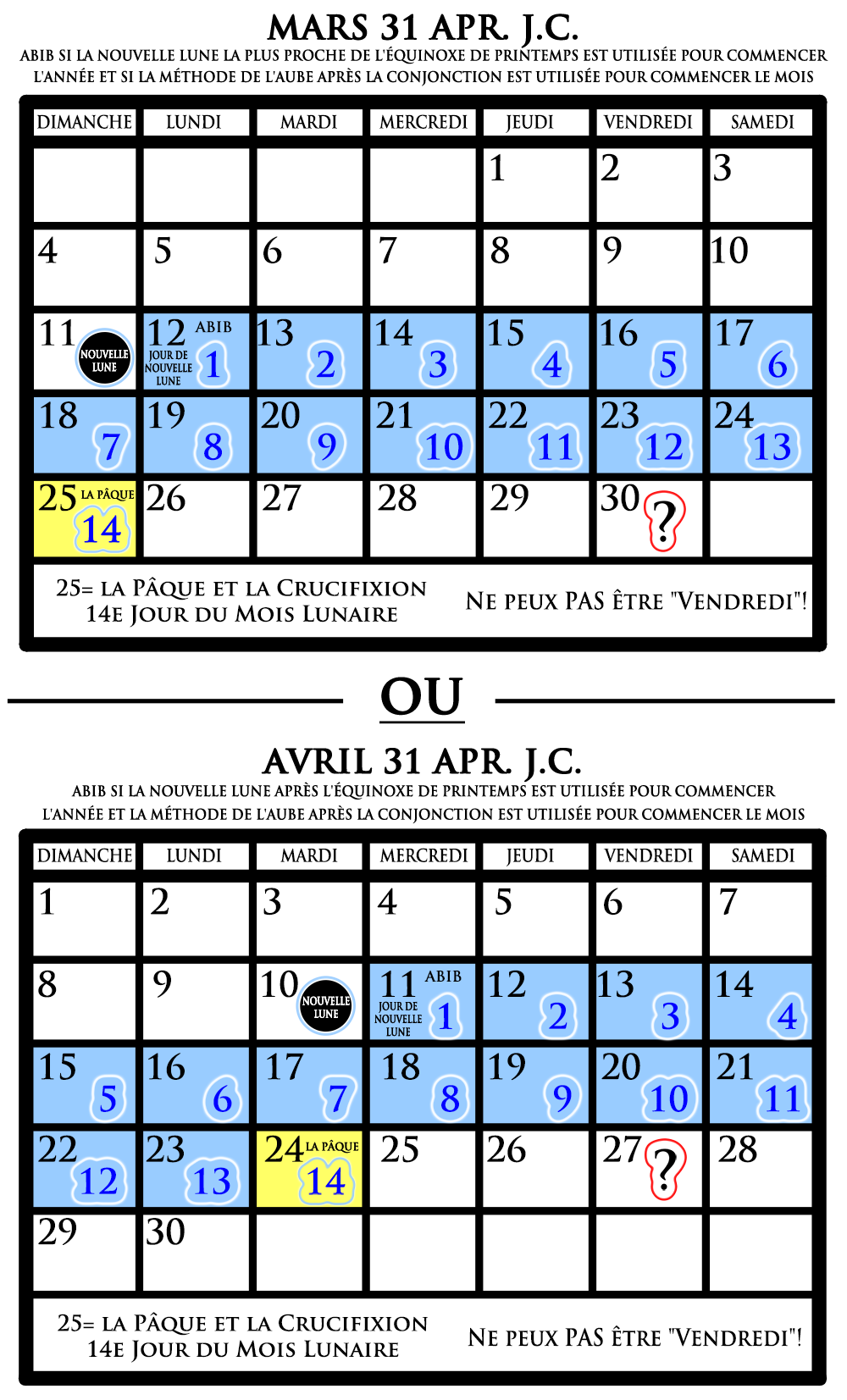 MARS 31 APR. J.C.
ABIB SI LA NOUVELLE LUNE LA PLUS PROCHE DE L'ÉQUINOXE DE PRINTEMPS EST UTILISÉE POUR COMMENCER L'ANNÉE ET SI LA MÉTHODE DE L'AUBE APRÈS LA CONJONCTION EST UTILISÉE POUR COMMENCER LE MOIS

| DIMANCHE | LUNDI | MARDI | MERCREDI | JEUDI | VENDREDI | SAMEDI |
|---|---|---|---|---|---|---|
| | | | | 1 | 2 | 3 |
| 4 | 5 | 6 | 7 | 8 | 9 | 10 |
| 11 NOUVELLE LUNE | 12 ABIB JOUR DE NOUVELLE LUNE 1 | 13 2 | 14 3 | 15 4 | 16 5 | 17 6 |
| 18 7 | 19 8 | 20 9 | 21 10 | 22 11 | 23 12 | 24 13 |
| 25 LA PÂQUE 14 | 26 | 27 | 28 | 29 | 30 ? | |

25= LA PÂQUE ET LA CRUCIFIXION
14E JOUR DU MOIS LUNAIRE

NE PEUX PAS ÊTRE "VENDREDI"!

OU

AVRIL 31 APR. J.C.
ABIB SI LA NOUVELLE LUNE APRÈS L'ÉQUINOXE DE PRINTEMPS EST UTILISÉE POUR COMMENCER L'ANNÉE ET LA MÉTHODE DE L'AUBE APRÈS LA CONJONCTION EST UTILISÉE POUR COMMENCER LE MOIS

| DIMANCHE | LUNDI | MARDI | MERCREDI | JEUDI | VENDREDI | SAMEDI |
|---|---|---|---|---|---|---|
| 1 | 2 | 3 | 4 | 5 | 6 | 7 |
| 8 | 9 | 10 NOUVELLE LUNE | 11 ABIB JOUR DE NOUVELLE LUNE 1 | 12 2 | 13 3 | 14 4 |
| 15 5 | 16 6 | 17 7 | 18 8 | 19 9 | 20 10 | 21 11 |
| 22 12 | 23 13 | 24 LA PÂQUE 14 | 25 | 26 | 27 ? | 28 |
| 29 | 30 | | | | | |

25= LA PÂQUE ET LA CRUCIFIXION
14E JOUR DU MOIS LUNAIRE

NE PEUX PAS ÊTRE "VENDREDI"!